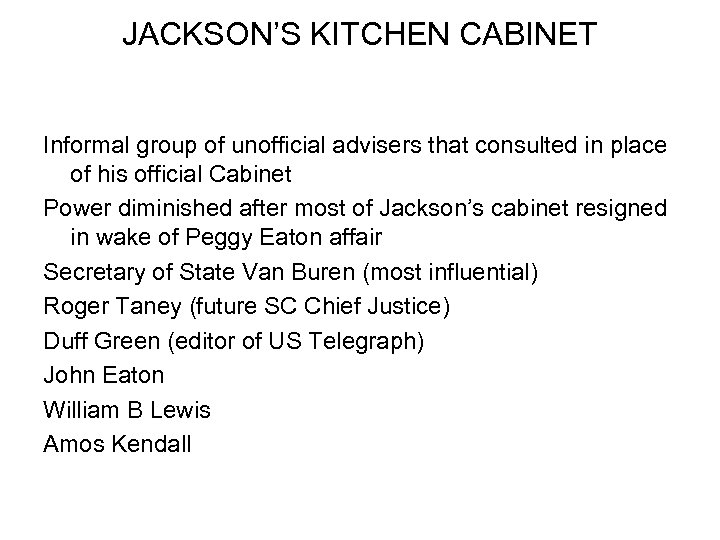 JACKSON'S KITCHEN CABINET

Informal group of unofficial advisers that consulted in place of his official Cabinet

Power diminished after most of Jackson's cabinet resigned in wake of Peggy Eaton affair

Secretary of State Van Buren (most influential)

Roger Taney (future SC Chief Justice)

Duff Green (editor of US Telegraph)

John Eaton

William B Lewis

Amos Kendall